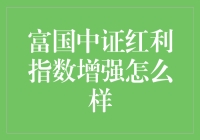 富国中证红利指数增强怎么样